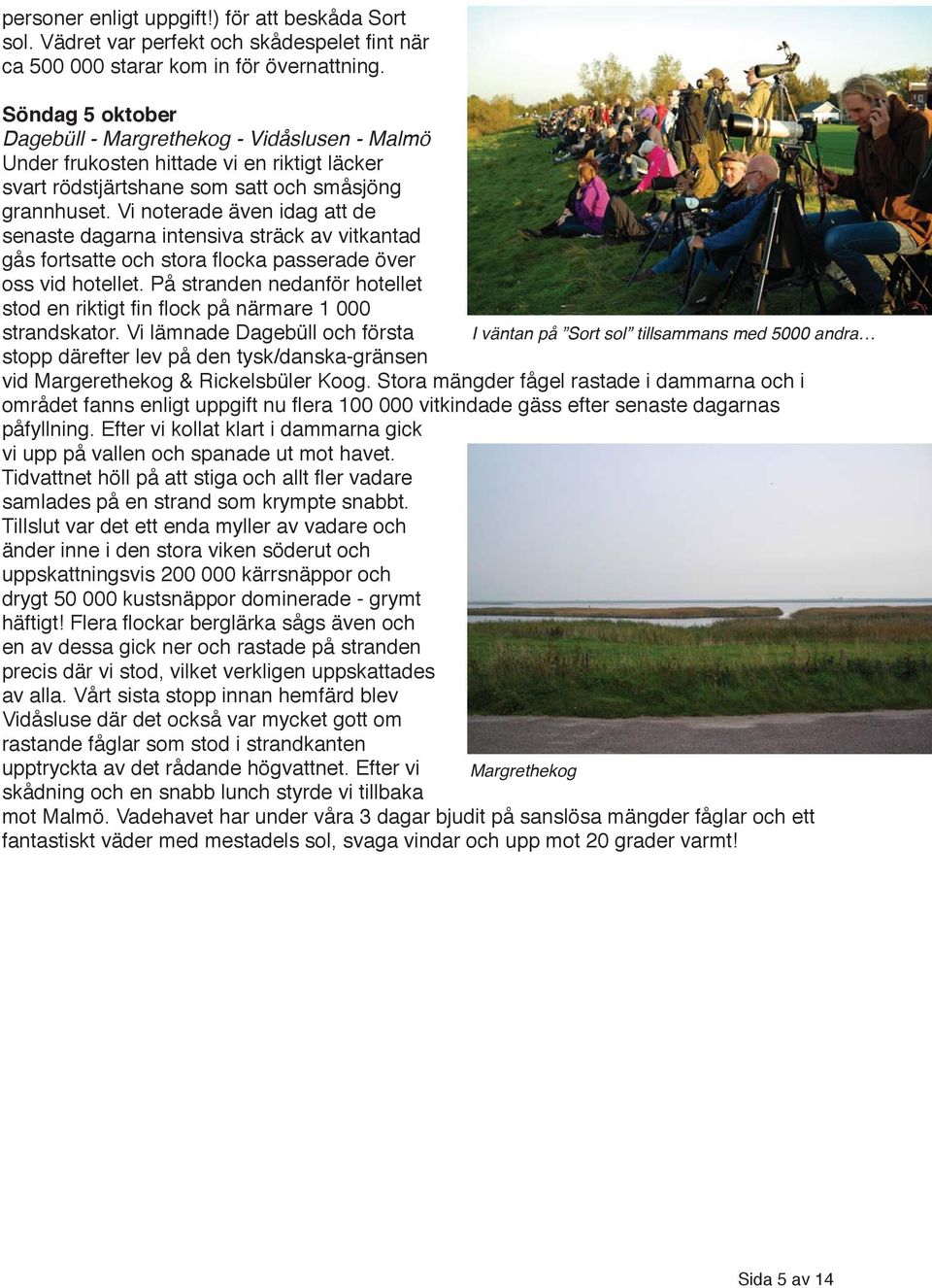 personer enligt uppgift!) för att beskåda Sort sol. Vädret var perfekt och skådespelet fint när ca 500 000 starar kom in för övernattning.

Söndag 5 oktober
Dagebüll - Margrethekog - Vidåslusen - Malmö
Under frukosten hittade vi en riktigt läcker svart rödstjärtshane som satt och småsjöng grannhuset. Vi noterade även idag att de senaste dagarna intensiva sträck av vitkantad gås fortsatte och stora flocka passerade över oss vid hotellet. På stranden nedanför hotellet stod en riktigt fin flock på närmare 1 000 strandskator. Vi lämnade Dagebüll och första stopp därefter lev på den tysk/danska-gränsen vid Margerethekog & Rickelsbüler Koog. Stora mängder fågel rastade i dammarna och i området fanns enligt uppgift nu flera 100 000 vitkindade gäss efter senaste dagarnas påfyllning. Efter vi kollat klart i dammarna gick vi upp på vallen och spanade ut mot havet. Tidvattnet höll på att stiga och allt fler vadare samlades på en strand som krympte snabbt. Tillslut var det ett enda myller av vadare och änder inne i den stora viken söderut och uppskattningsvis 200 000 kärrsnäppor och drygt 50 000 kustsnäppor dominerade - grymt häftigt! Flera flockar berglärka sågs även och en av dessa gick ner och rastade på stranden precis där vi stod, vilket verkligen uppskattades av alla. Vårt sista stopp innan hemfärd blev Vidåsluse där det också var mycket gott om rastande fåglar som stod i strandkanten upptryckta av det rådande högvattnet. Efter vi skådning och en snabb lunch styrde vi tillbaka mot Malmö. Vadehavet har under våra 3 dagar bjudit på sanslösa mängder fåglar och ett fantastiskt väder med mestadels sol, svaga vindar och upp mot 20 grader varmt!

I väntan på ”Sort sol” tillsammans med 5000 andra…

Margrethekog

Sida 5 av 14